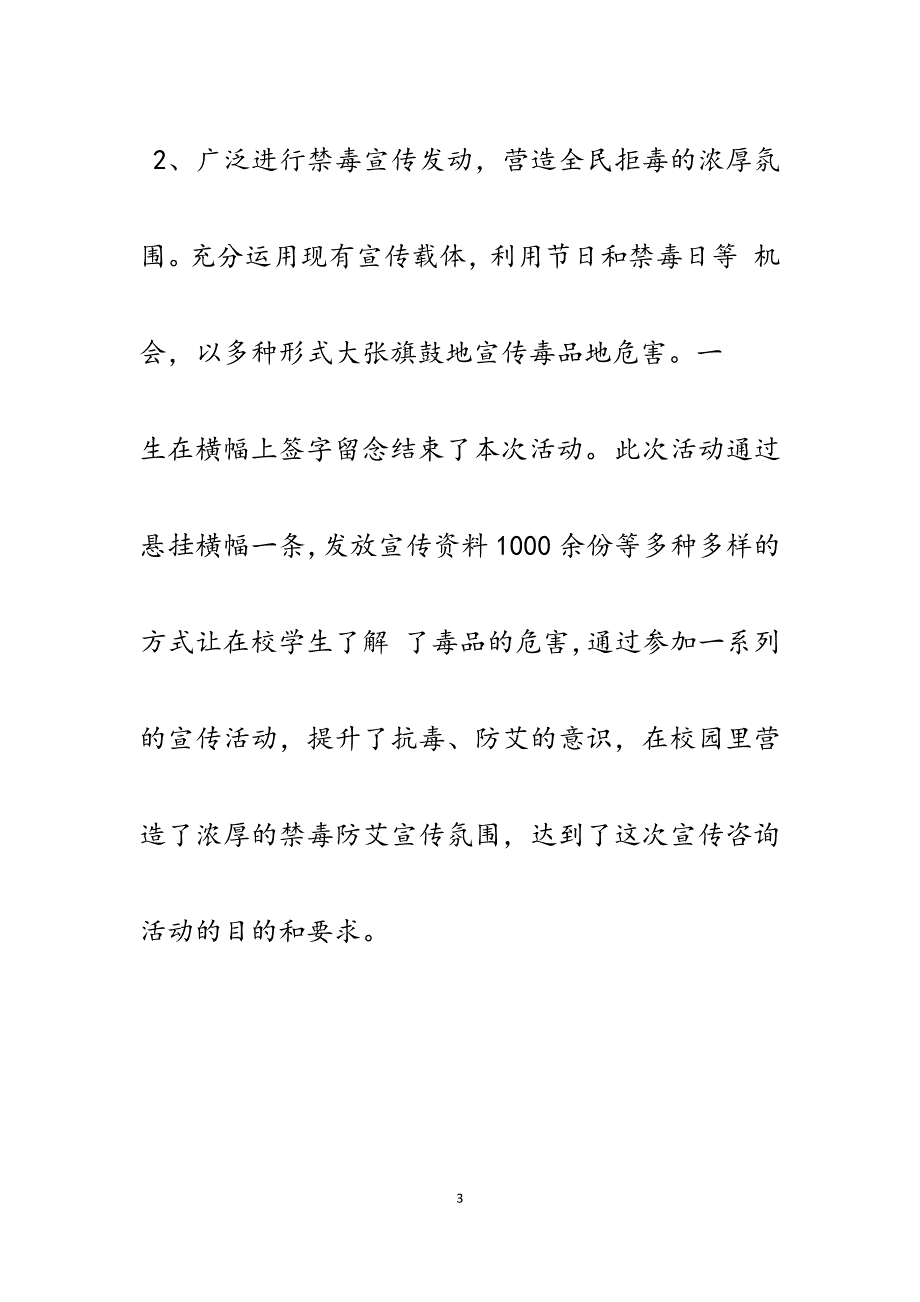 2、广泛进行禁毒宣传发动，营造全民拒毒的浓厚氛围。充分运用现有宣传载体，利用节日和禁毒日等 机会，以多种形式大张旗鼓地宣传毒品地危害。一

生在横幅上签字留念结束了本次活动。此次活动通过悬挂横幅一条，发放宣传资料1000余份等多种多样的方式让在校学生了解 了毒品的危害，通过参加一系列的宣传活动，提升了抗毒、防艾的意识，在校园里营造了浓厚的禁毒防艾宣传氛围，达到了这次宣传咨询活动的目的和要求。

3